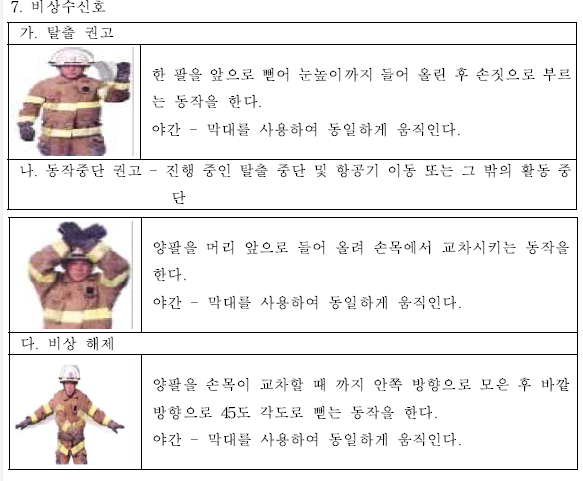 7. 비상수신호

가. 탈출 권고

한 팔을 앞으로 뻗어 눈높이까지 들어 올린 후 손짓으로 부르는 동작을 한다.
야간 - 막대를 사용하여 동일하게 움직인다.

나. 동작중단 권고 - 진행 중인 탈출 중단 및 항공기 이동 또는 그 밖의 활동 중단

양팔을 머리 앞으로 들어 올려 손목에서 교차시키는 동작을 한다.
야간 - 막대를 사용하여 동일하게 움직인다.

다. 비상 해제

양팔을 손목이 교차할 때 까지 안쪽 방향으로 모은 후 바깥 방향으로 45도 각도로 뻗는 동작을 한다.
야간 - 막대를 사용하여 동일하게 움직인다.